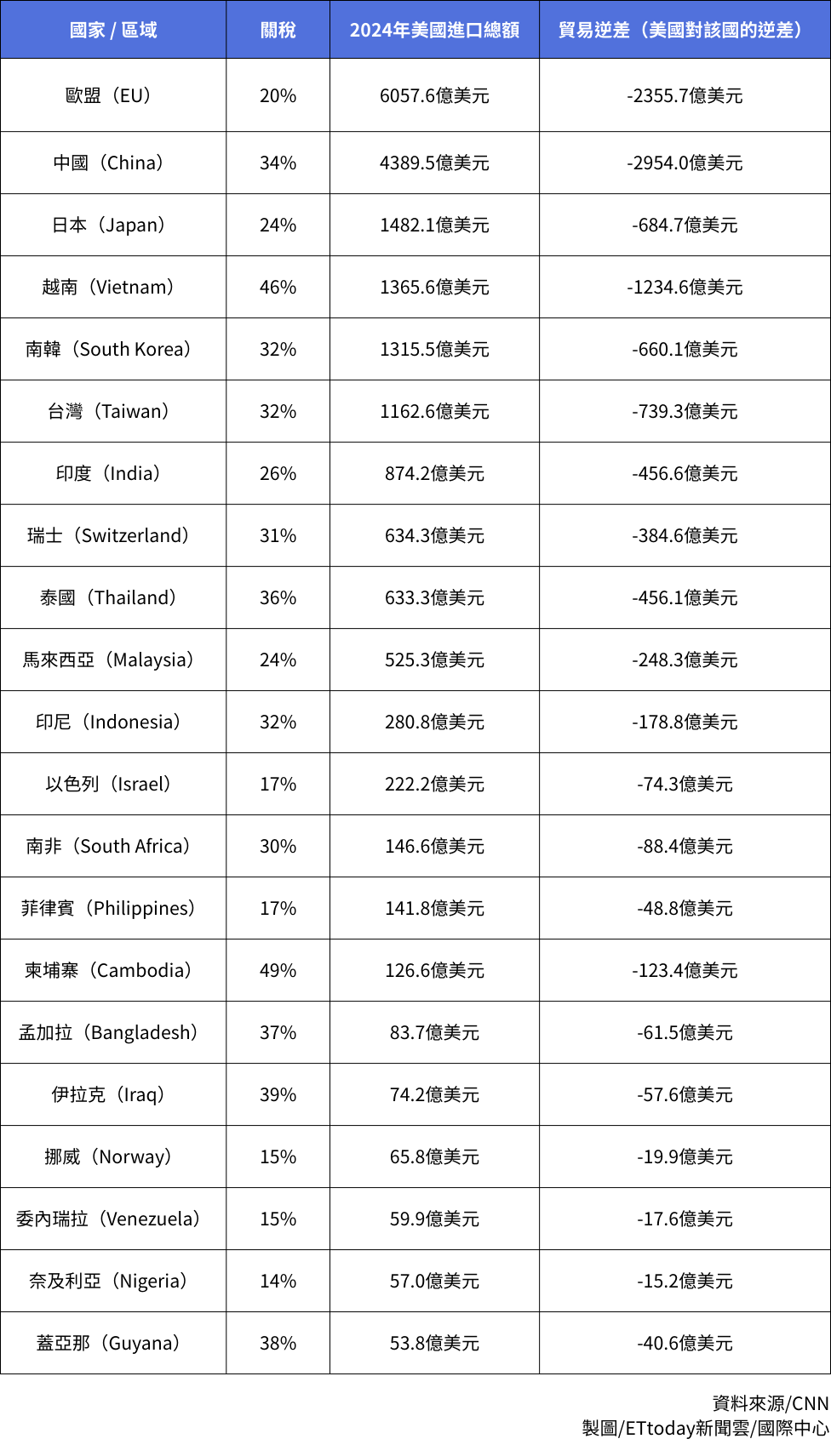 | 國家 / 區域 | 關稅 | 2024年美國進口總額 | 貿易逆差（美國對該國的逆差） |
|---|---|---|---|
| 歐盟（EU） | 20% | 6057.6億美元 | -2355.7億美元 |
| 中國（China） | 34% | 4389.5億美元 | -2954.0億美元 |
| 日本（Japan） | 24% | 1482.1億美元 | -684.7億美元 |
| 越南（Vietnam） | 46% | 1365.6億美元 | -1234.6億美元 |
| 南韓（South Korea） | 32% | 1315.5億美元 | -660.1億美元 |
| 台灣（Taiwan） | 32% | 1162.6億美元 | -739.3億美元 |
| 印度（India） | 26% | 874.2億美元 | -456.6億美元 |
| 瑞士（Switzerland） | 31% | 634.3億美元 | -384.6億美元 |
| 泰國（Thailand） | 36% | 633.3億美元 | -456.1億美元 |
| 馬來西亞（Malaysia） | 24% | 525.3億美元 | -248.3億美元 |
| 印尼（Indonesia） | 32% | 280.8億美元 | -178.8億美元 |
| 以色列（Israel） | 17% | 222.2億美元 | -74.3億美元 |
| 南非（South Africa） | 30% | 146.6億美元 | -88.4億美元 |
| 菲律賓（Philippines） | 17% | 141.8億美元 | -48.8億美元 |
| 柬埔寨（Cambodia） | 49% | 126.6億美元 | -123.4億美元 |
| 孟加拉（Bangladesh） | 37% | 83.7億美元 | -61.5億美元 |
| 伊拉克（Iraq） | 39% | 74.2億美元 | -57.6億美元 |
| 挪威（Norway） | 15% | 65.8億美元 | -19.9億美元 |
| 委內瑞拉（Venezuela） | 15% | 59.9億美元 | -17.6億美元 |
| 奈及利亞（Nigeria） | 14% | 57.0億美元 | -15.2億美元 |
| 蓋亞那（Guyana） | 38% | 53.8億美元 | -40.6億美元 |

資料來源/CNN
製圖/ETtoday新聞雲/國際中心